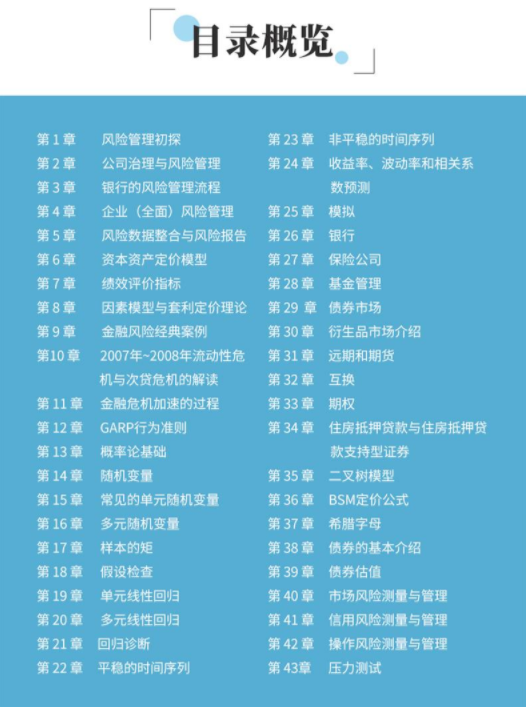 目录概览

第1章 风险管理初探
第2章 公司治理与风险管理
第3章 银行的风险管理流程
第4章 企业（全面）风险管理
第5章 风险数据整合与风险报告
第6章 资本资产定价模型
第7章 绩效评价指标
第8章 因素模型与套利定价理论
第9章 金融风险经典案例
第10章 2007年~2008年流动性危机与次贷危机的解读
第11章 金融危机加速的过程
第12章 GARP行为准则
第13章 概率论基础
第14章 随机变量
第15章 常见的单元随机变量
第16章 多元随机变量
第17章 样本的矩
第18章 假设检查
第19章 单元线性回归
第20章 多元线性回归
第21章 回归诊断
第22章 平稳的时间序列

第23章 非平稳的时间序列
第24章 收益率、波动率和相关系数预测
第25章 模拟
第26章 银行
第27章 保险公司
第28章 基金管理
第29章 债券市场
第30章 衍生品市场介绍
第31章 远期和期货
第32章 互换
第33章 期权
第34章 住房抵押贷款与住房抵押贷款支持型证券
第35章 二叉树模型
第36章 BSM定价公式
第37章 希腊字母
第38章 债券的基本介绍
第39章 债券估值
第40章 市场风险测量与管理
第41章 信用风险测量与管理
第42章 操作风险测量与管理
第43章 压力测试